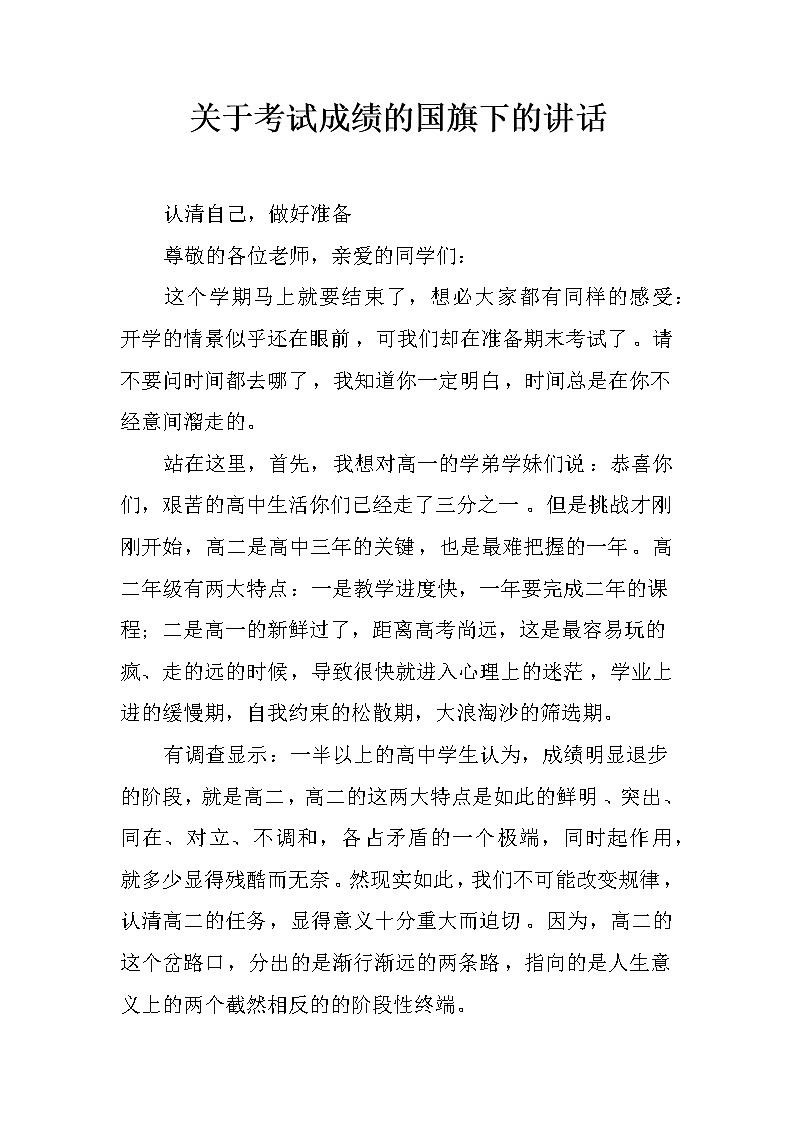 关于考试成绩的国旗下的讲话

认清自己，做好准备

尊敬的各位老师，亲爱的同学们：

这个学期马上就要结束了，想必大家都有同样的感受：开学的情景似乎还在眼前，可我们却在准备期末考试了。请不要问时间都去哪了，我知道你一定明白，时间总是在你不经意间溜走的。

站在这里，首先，我想对高一的学弟学妹们说：恭喜你们，艰苦的高中生活你们已经走了三分之一。但是挑战才刚刚开始，高二是高中三年的关键，也是最难把握的一年。高二年级有两大特点：一是教学进度快，一年要完成二年的课程；二是高一的新鲜过了，距离高考尚远，这是最容易玩的疯、走的远的时候，导致很快就进入心理上的迷茫，学业上进的缓慢期，自我约束的松散期，大浪淘沙的筛选期。

有调查显示：一半以上的高中学生认为，成绩明显退步的阶段，就是高二，高二的这两大特点是如此的鲜明、突出、同在、对立、不调和，各占矛盾的一个极端，同时起作用，就多少显得残酷而无奈。然现实如此，我们不可能改变规律，认清高二的任务，显得意义十分重大而迫切。因为，高二的这个岔路口，分出的是渐行渐远的两条路，指向的是人生意义上的两个截然相反的的阶段性终端。